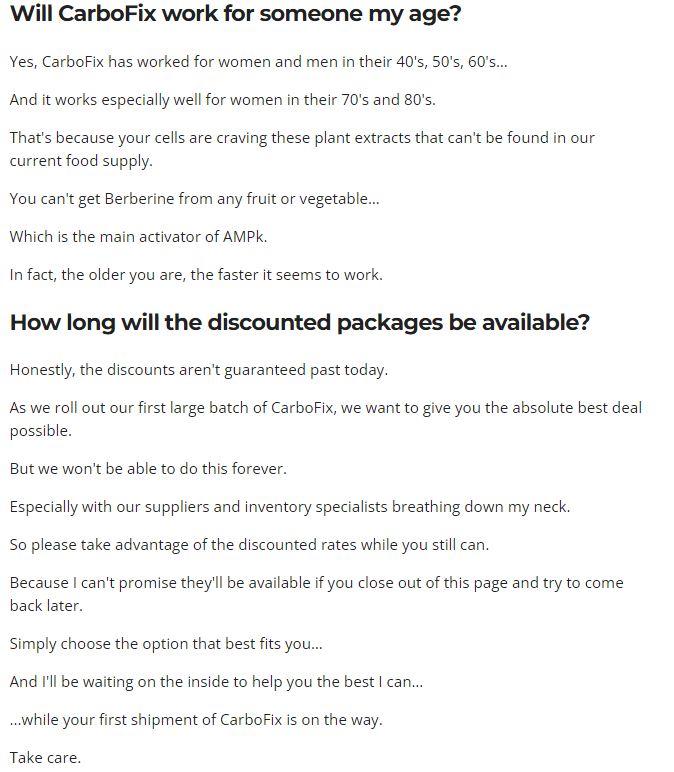 Will CarboFix work for someone my age?

Yes, CarboFix has worked for women and men in their 40's, 50's, 60's...

And it works especially well for women in their 70's and 80's.

That's because your cells are craving these plant extracts that can't be found in our current food supply.

You can't get Berberine from any fruit or vegetable...

Which is the main activator of AMPk.

In fact, the older you are, the faster it seems to work.

How long will the discounted packages be available?

Honestly, the discounts aren't guaranteed past today.

As we roll out our first large batch of CarboFix, we want to give you the absolute best deal possible.

But we won't be able to do this forever.

Especially with our suppliers and inventory specialists breathing down my neck.

So please take advantage of the discounted rates while you still can.

Because I can't promise they'll be available if you close out of this page and try to come back later.

Simply choose the option that best fits you...

And I'll be waiting on the inside to help you the best I can...

...while your first shipment of CarboFix is on the way.

Take care.